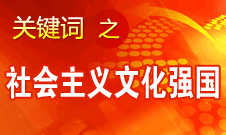 关键词 之

社会主义文化强国